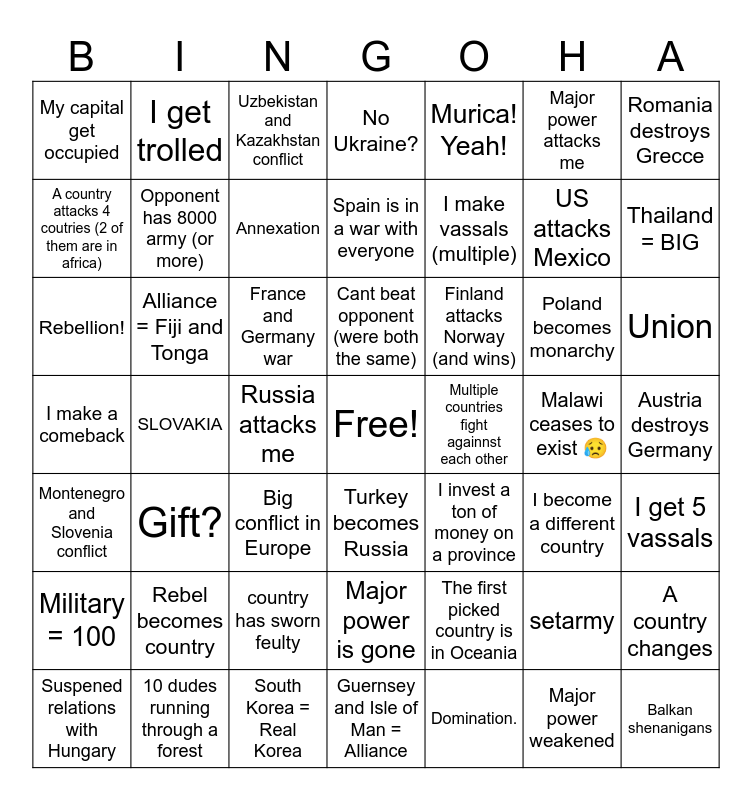 | B | I | N | G | O | H | A |
|---|---|---|---|---|---|---|
| My capital get occupied | I get trolled | Uzbekistan and Kazakhstan conflict | No Ukraine? | Murica! Yeah! | Major power attacks me | Romania destroys Grecce |
| A country attacks 4 coutries (2 of them are in africa) | Opponent has 8000 army (or more) | Annexation | Spain is in a war with everyone | I make vassals (multiple) | US attacks Mexico | Thailand = BIG |
| Rebellion! | Alliance = Fiji and Tonga | France and Germany war | Cant beat opponent (were both the same) | Finland attacks Norway (and wins) | Poland becomes monarchy | Union |
| I make a comeback | SLOVAKIA | Russia attacks me | Free! | Multiple countries fight againnst each other | Malawi ceases to exist 😥 | Austria destroys Germany |
| Montenegro and Slovenia conflict | Gift? | Big conflict in Europe | Turkey becomes Russia | I invest a ton of money on a province | I become a different country | I get 5 vassals |
| Military = 100 | Rebel becomes country | country has sworn feulty | Major power is gone | The first picked country is in Oceania | setarmy | A country changes |
| Suspened relations with Hungary | 10 dudes running through a forest | South Korea = Real Korea | Guernsey and Isle of Man = Alliance | Domination. | Major power weakened | Balkan shenanigans |